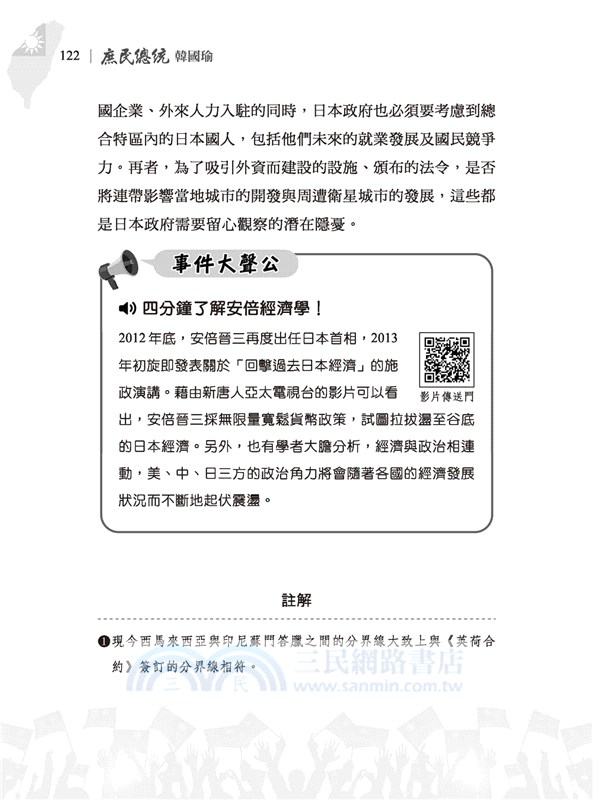 122 | 庶民總統 韓國瑜

國企業、外來人力入駐的同時，日本政府也必須要考慮到總合特區內的日本國人，包括他們未來的就業發展及國民競爭力。再者，為了吸引外資而建設的設施、頒布的法令，是否將連帶影響當地城市的開發與周遭衛星城市的發展，這些都是日本政府需要留心觀察的潛在隱憂。

事件大聲公

四分鐘了解安倍經濟學！

2012年底，安倍晉三再度出任日本首相，2013年初旋即發表關於「回擊過去日本經濟」的施政演講。藉由新唐人亞太電視台的影片可以看出，安倍晉三採無限量寬鬆貨幣政策，試圖拉拔盪至谷底的日本經濟。另外，也有學者大膽分析，經濟與政治相連動，美、中、日三方的政治角力將會隨著各國的經濟發展狀況而不斷地起伏震盪。

影片傳送門

註解

❶現今西馬來西亞與印尼蘇門答臘之間的分界線大致上與《英荷合約》簽訂的分界線相符。

三民網路書店
www.sanmin.com.tw